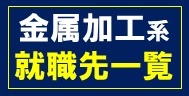 金属加工系
就職先一覧